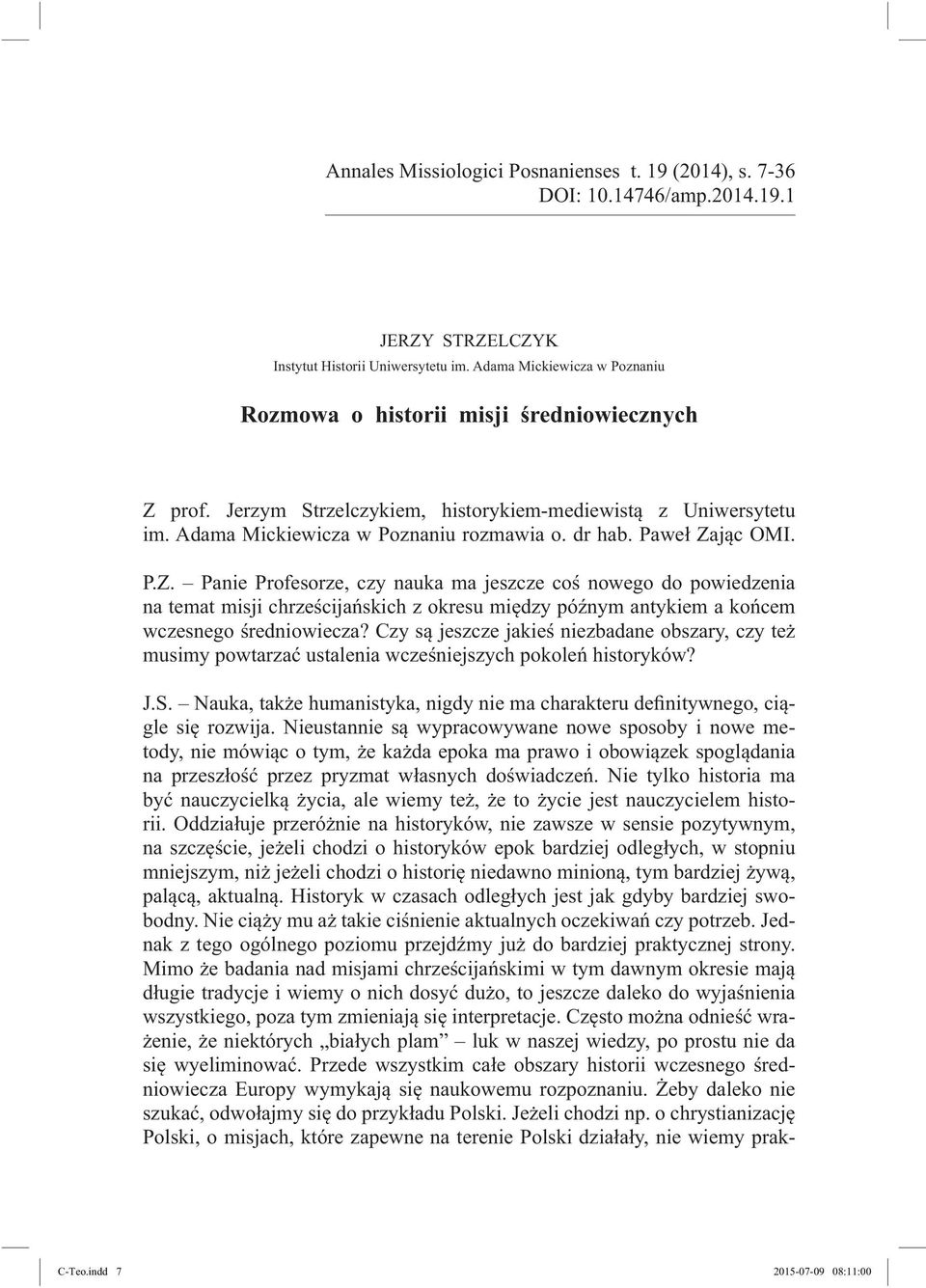 Annales Missiologici Posnanienses t. 19 (2014), s. 7-36
DOI: 10.14746/amp.2014.19.1

JERZY STRZELCZYK
Instytut Historii Uniwersytetu im. Adama Mickiewicza w Poznaniu

Rozmowa o historii misji średniowiecznych

Z prof. Jerzym Strzelczykiem, historykiem-mediewistą z Uniwersytetu im. Adama Mickiewicza w Poznaniu rozmawia o. dr hab. Paweł Zając OMI.

P.Z. – Panie Profesorze, czy nauka ma jeszcze coś nowego do powiedzenia na temat misji chrześcijańskich z okresu między późnym antykiem a końcem wczesnego średniowiecza? Czy są jeszcze jakieś niezbadane obszary, czy też musimy powtarzać ustalenia wcześniejszych pokoleń historyków?

J.S. – Nauka, także humanistyka, nigdy nie ma charakteru definitywnego, ciągle się rozwija. Nieustannie są wypracowywane nowe sposoby i nowe metody, nie mówiąc o tym, że każda epoka ma prawo i obowiązek spoglądania na przeszłość przez pryzmat własnych doświadczeń. Nie tylko historia ma być nauczycielką życia, ale wiemy też, że to życie jest nauczycielem historii. Oddziałuje przeróżnie na historyków, nie zawsze w sensie pozytywnym, na szczęście, jeżeli chodzi o historyków epok bardziej odległych, w stopniu mniejszym, niż jeżeli chodzi o historię niedawno minioną, tym bardziej żywą, palącą, aktualną. Historyk w czasach odległych jest jak gdyby bardziej swobodny. Nie ciąży mu aż takie ciśnienie aktualnych oczekiwań czy potrzeb. Jednak z tego ogólnego poziomu przejdźmy już do bardziej praktycznej strony. Mimo że badania nad misjami chrześcijańskimi w tym dawnym okresie mają długie tradycje i wiemy o nich dosyć dużo, to jeszcze daleko do wyjaśnienia wszystkiego, poza tym zmieniają się interpretacje. Często można odnieść wrażenie, że niektórych „białych plam” – luk w naszej wiedzy, po prostu nie da się wyeliminować. Przede wszystkim całe obszary historii wczesnego średniowiecza Europy wymykają się naukowemu rozpoznaniu. Żeby daleko nie szukać, odwołajmy się do przykładu Polski. Jeżeli chodzi np. o chrystianizację Polski, o misjach, które zapewne na terenie Polski działały, nie wiemy prak-

C-Teo.indd 7 2015-07-09 08:11:00